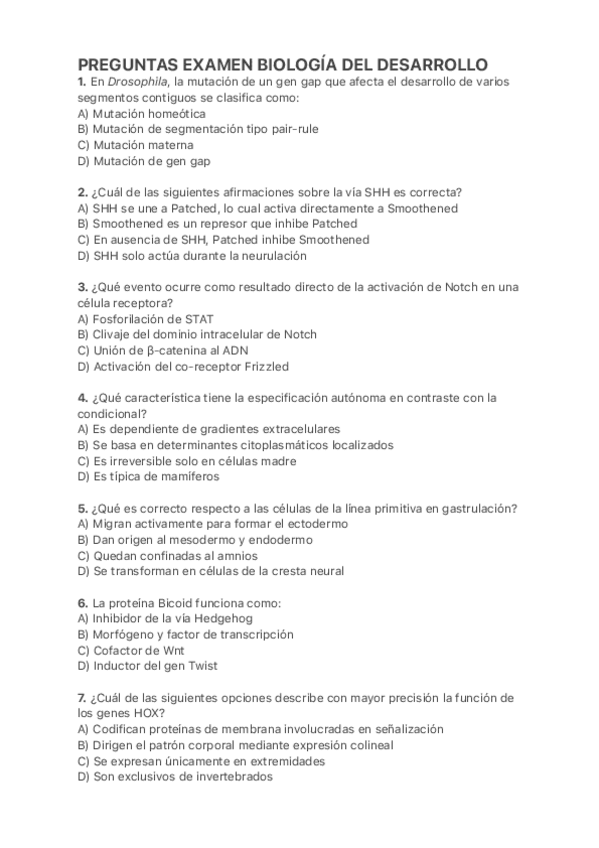 PREGUNTAS EXAMEN BIOLOGÍA DEL DESARROLLO
1. En Drosophila, la mutación de un gen gap que afecta el desarrollo de varios segmentos contiguos se clasifica como:
A) Mutación homeótica
B) Mutación de segmentación tipo pair-rule
C) Mutación materna
D) Mutación de gen gap

2. ¿Cuál de las siguientes afirmaciones sobre la vía SHH es correcta?
A) SHH se une a Patched, lo cual activa directamente a Smoothened
B) Smoothened es un represor que inhibe Patched
C) En ausencia de SHH, Patched inhibe Smoothened
D) SHH solo actúa durante la neurulación

3. ¿Qué evento ocurre como resultado directo de la activación de Notch en una célula receptora?
A) Fosforilación de STAT
B) Clivaje del dominio intracelular de Notch
C) Unión de β-catenina al ADN
D) Activación del co-receptor Frizzled

4. ¿Qué característica tiene la especificación autónoma en contraste con la condicional?
A) Es dependiente de gradientes extracelulares
B) Se basa en determinantes citoplasmáticos localizados
C) Es irreversible solo en células madre
D) Es típica de mamíferos

5. ¿Qué es correcto respecto a las células de la línea primitiva en gastrulación?
A) Migran activamente para formar el ectodermo
B) Dan origen al mesodermo y endodermo
C) Quedan confinadas al amnios
D) Se transforman en células de la cresta neural

6. La proteína Bicoid funciona como:
A) Inhibidor de la vía Hedgehog
B) Morfógeno y factor de transcripción
C) Cofactor de Wnt
D) Inductor del gen Twist

7. ¿Cuál de las siguientes opciones describe con mayor precisión la función de los genes HOX?
A) Codifican proteínas de membrana involucradas en señalización
B) Dirigen el patrón corporal mediante expresión colineal
C) Se expresan únicamente en extremidades
D) Son exclusivos de invertebrados